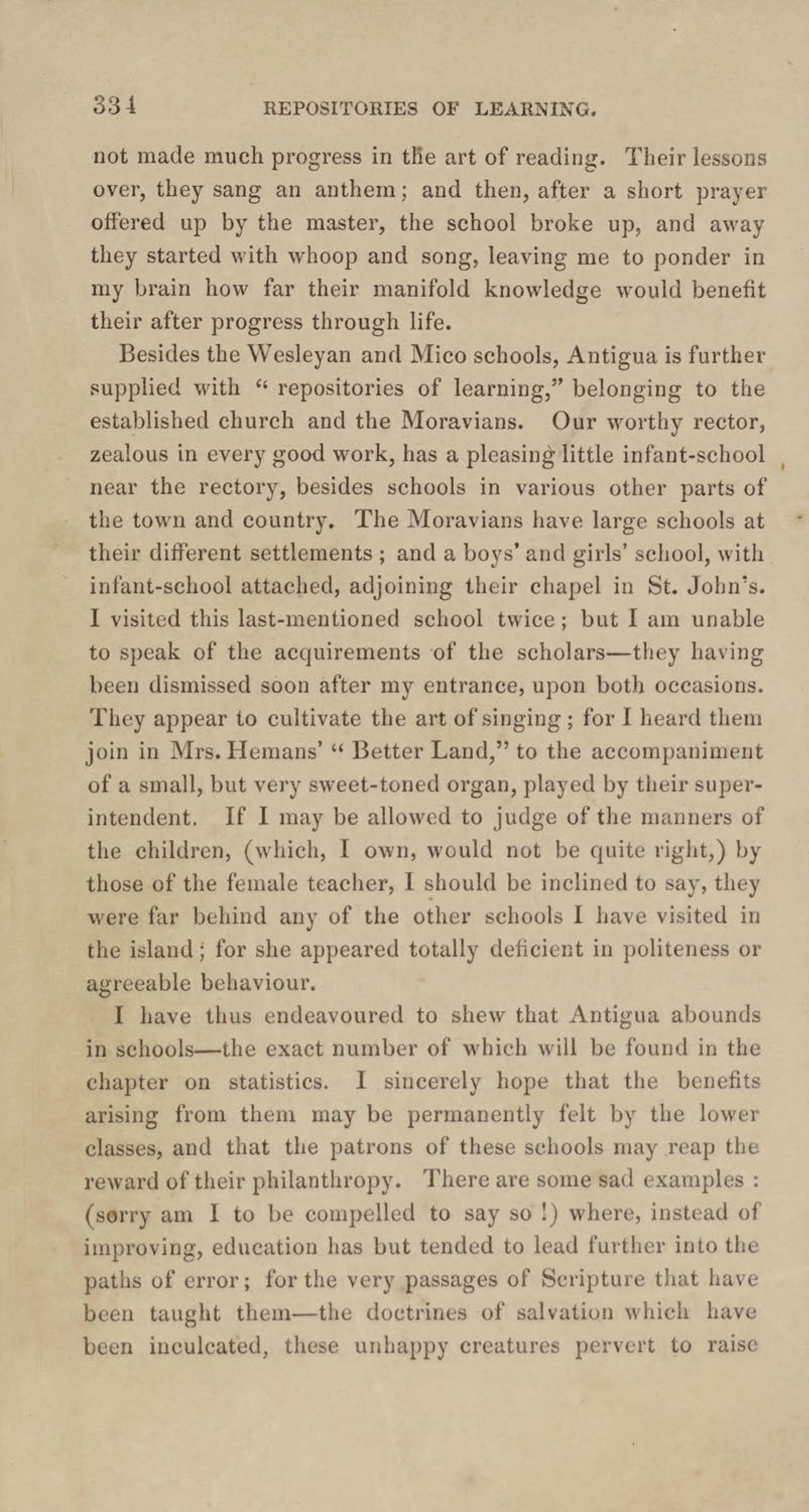 334 REPOSITORIES OF LEARNING.

not made much progress in the art of reading. Their lessons over, they sang an anthem; and then, after a short prayer offered up by the master, the school broke up, and away they started with whoop and song, leaving me to ponder in my brain how far their manifold knowledge would benefit their after progress through life.

Besides the Wesleyan and Mico schools, Antigua is further supplied with "repositories of learning," belonging to the established church and the Moravians. Our worthy rector, zealous in every good work, has a pleasing little infant-school near the rectory, besides schools in various other parts of the town and country. The Moravians have large schools at their different settlements; and a boys' and girls' school, with infant-school attached, adjoining their chapel in St. John's. I visited this last-mentioned school twice; but I am unable to speak of the acquirements of the scholars—they having been dismissed soon after my entrance, upon both occasions. They appear to cultivate the art of singing; for I heard them join in Mrs. Hemans' "Better Land," to the accompaniment of a small, but very sweet-toned organ, played by their superintendent. If I may be allowed to judge of the manners of the children, (which, I own, would not be quite right,) by those of the female teacher, I should be inclined to say, they were far behind any of the other schools I have visited in the island; for she appeared totally deficient in politeness or agreeable behaviour.

I have thus endeavoured to shew that Antigua abounds in schools—the exact number of which will be found in the chapter on statistics. I sincerely hope that the benefits arising from them may be permanently felt by the lower classes, and that the patrons of these schools may reap the reward of their philanthropy. There are some sad examples: (sorry am I to be compelled to say so!) where, instead of improving, education has but tended to lead further into the paths of error; for the very passages of Scripture that have been taught them—the doctrines of salvation which have been inculcated, these unhappy creatures pervert to raise